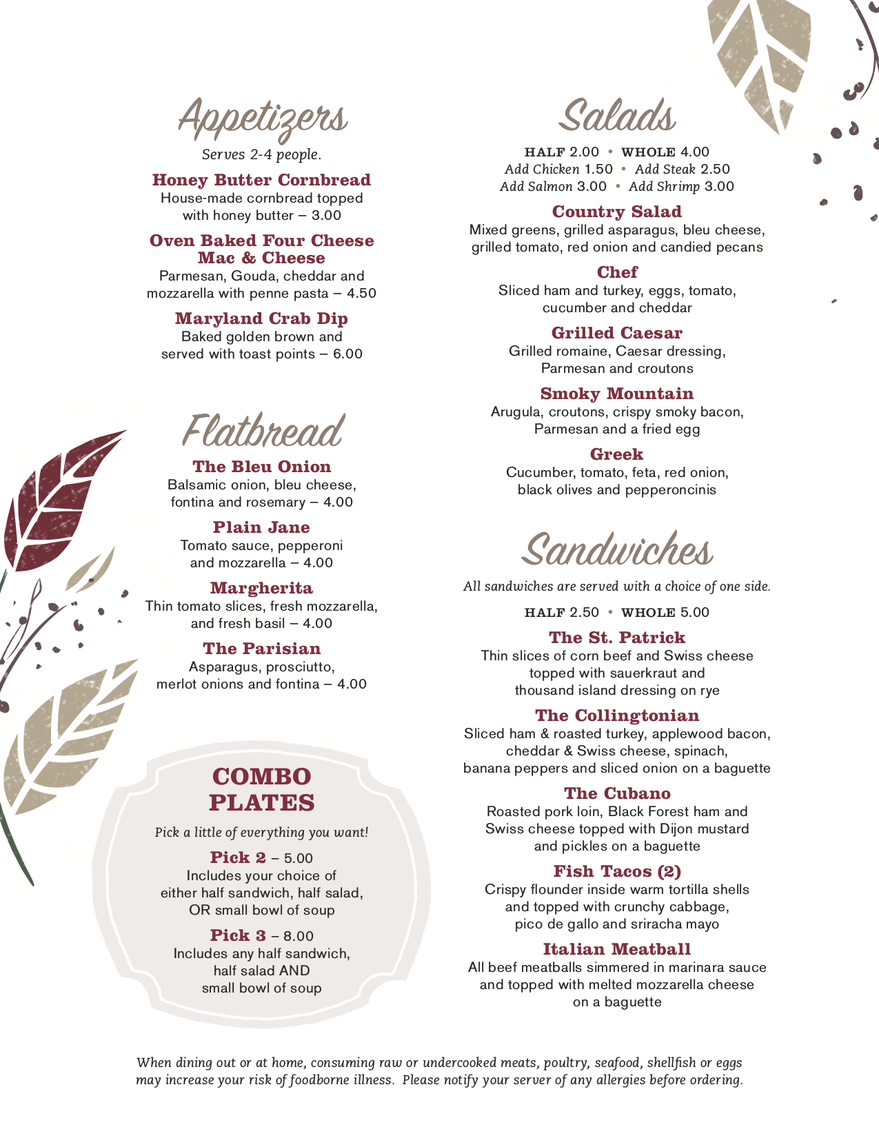 Appetizers

Serves 2-4 people.

Honey Butter Cornbread
House-made cornbread topped with honey butter – 3.00

Oven Baked Four Cheese Mac & Cheese
Parmesan, Gouda, cheddar and mozzarella with penne pasta – 4.50

Maryland Crab Dip
Baked golden brown and served with toast points – 6.00

Flatbread

The Bleu Onion
Balsamic onion, bleu cheese, fontina and rosemary – 4.00

Plain Jane
Tomato sauce, pepperoni and mozzarella – 4.00

Margherita
Thin tomato slices, fresh mozzarella, and fresh basil – 4.00

The Parisian
Asparagus, prosciutto, merlot onions and fontina – 4.00

COMBO PLATES

Pick a little of everything you want!

Pick 2 – 5.00
Includes your choice of either half sandwich, half salad, OR small bowl of soup

Pick 3 – 8.00
Includes any half sandwich, half salad AND small bowl of soup

Salads

HALF 2.00 • WHOLE 4.00
Add Chicken 1.50 • Add Steak 2.50
Add Salmon 3.00 • Add Shrimp 3.00

Country Salad
Mixed greens, grilled asparagus, bleu cheese, grilled tomato, red onion and candied pecans

Chef
Sliced ham and turkey, eggs, tomato, cucumber and cheddar

Grilled Caesar
Grilled romaine, Caesar dressing, Parmesan and croutons

Smoky Mountain
Arugula, croutons, crispy smoky bacon, Parmesan and a fried egg

Greek
Cucumber, tomato, feta, red onion, black olives and pepperoncinis

Sandwiches

All sandwiches are served with a choice of one side.

HALF 2.50 • WHOLE 5.00

The St. Patrick
Thin slices of corn beef and Swiss cheese topped with sauerkraut and thousand island dressing on rye

The Collingtonian
Sliced ham & roasted turkey, applewood bacon, cheddar & Swiss cheese, spinach, banana peppers and sliced onion on a baguette

The Cubano
Roasted pork loin, Black Forest ham and Swiss cheese topped with Dijon mustard and pickles on a baguette

Fish Tacos (2)
Crispy flounder inside warm tortilla shells and topped with crunchy cabbage, pico de gallo and sriracha mayo

Italian Meatball
All beef meatballs simmered in marinara sauce and topped with melted mozzarella cheese on a baguette

When dining out or at home, consuming raw or undercooked meats, poultry, seafood, shellfish or eggs may increase your risk of foodborne illness. Please notify your server of any allergies before ordering.